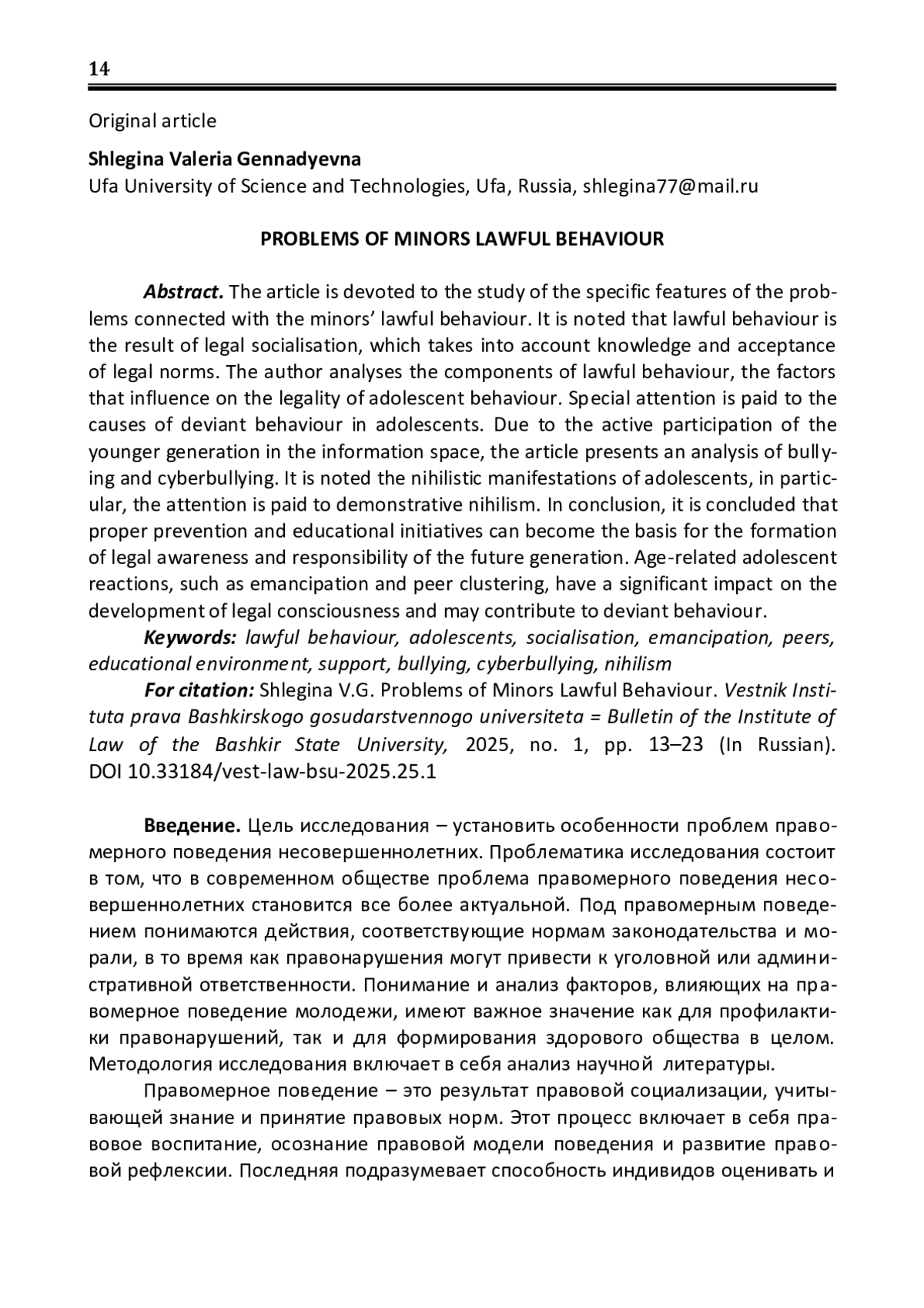 14

Original article

Shlegina Valeria Gennadyevna
Ufa University of Science and Technologies, Ufa, Russia, shlegina77@mail.ru

PROBLEMS OF MINORS LAWFUL BEHAVIOUR

Abstract. The article is devoted to the study of the specific features of the problems connected with the minors' lawful behaviour. It is noted that lawful behaviour is the result of legal socialisation, which takes into account knowledge and acceptance of legal norms. The author analyses the components of lawful behaviour, the factors that influence on the legality of adolescent behaviour. Special attention is paid to the causes of deviant behaviour in adolescents. Due to the active participation of the younger generation in the information space, the article presents an analysis of bullying and cyberbullying. It is noted the nihilistic manifestations of adolescents, in particular, the attention is paid to demonstrative nihilism. In conclusion, it is concluded that proper prevention and educational initiatives can become the basis for the formation of legal awareness and responsibility of the future generation. Age-related adolescent reactions, such as emancipation and peer clustering, have a significant impact on the development of legal consciousness and may contribute to deviant behaviour.
Keywords: lawful behaviour, adolescents, socialisation, emancipation, peers, educational environment, support, bullying, cyberbullying, nihilism
For citation: Shlegina V.G. Problems of Minors Lawful Behaviour. Vestnik Instituta prava Bashkirskogo gosudarstvennogo universiteta = Bulletin of the Institute of Law of the Bashkir State University, 2025, no. 1, pp. 13–23 (In Russian). DOI 10.33184/vest-law-bsu-2025.25.1

Введение. Цель исследования – установить особенности проблем правомерного поведения несовершеннолетних. Проблематика исследования состоит в том, что в современном обществе проблема правомерного поведения несовершеннолетних становится все более актуальной. Под правомерным поведением понимаются действия, соответствующие нормам законодательства и морали, в то время как правонарушения могут привести к уголовной или административной ответственности. Понимание и анализ факторов, влияющих на правомерное поведение молодежи, имеют важное значение как для профилактики правонарушений, так и для формирования здорового общества в целом. Методология исследования включает в себя анализ научной литературы.

Правомерное поведение – это результат правовой социализации, учитывающей знание и принятие правовых норм. Этот процесс включает в себя правовое воспитание, осознание правовой модели поведения и развитие правовой рефлексии. Последняя подразумевает способность индивидов оценивать и